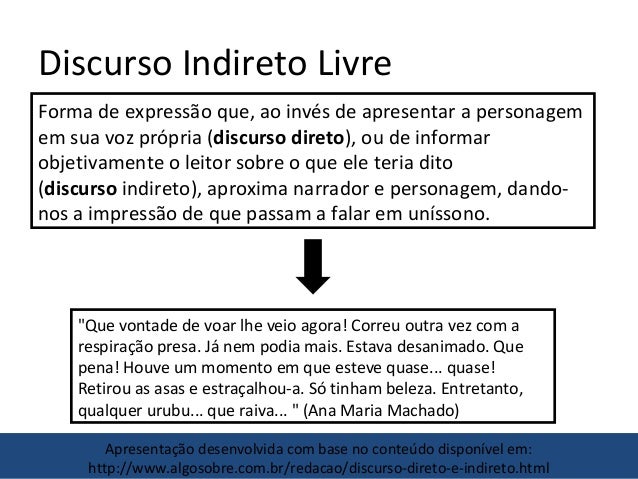 Discurso Indireto Livre

Forma de expressão que, ao invés de apresentar a personagem em sua voz própria (discurso direto), ou de informar objetivamente o leitor sobre o que ele teria dito (discurso indireto), aproxima narrador e personagem, dando-nos a impressão de que passam a falar em uníssono.

"Que vontade de voar lhe veio agora! Correu outra vez com a respiração presa. Já nem podia mais. Estava desanimado. Que pena! Houve um momento em que esteve quase... quase! Retirou as asas e estraçalhou-a. Só tinham beleza. Entretanto, qualquer urubu... que raiva... " (Ana Maria Machado)

Apresentação desenvolvida com base no conteúdo disponível em:
http://www.algosobre.com.br/redacao/discurso-direto-e-indireto.html